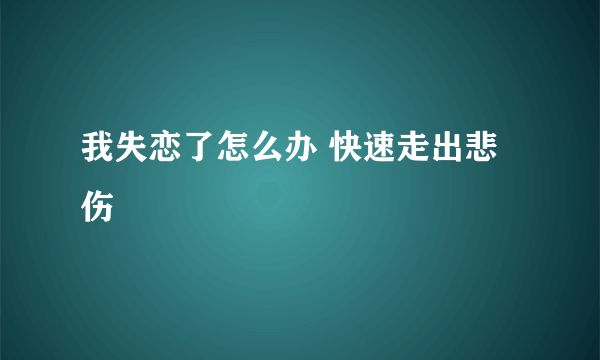 我失恋了怎么办 快速走出悲伤